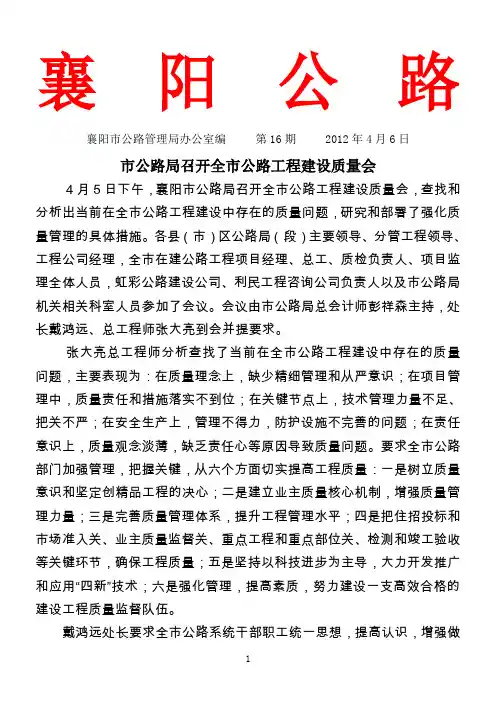 襄 阳 公 路

襄阳市公路管理局办公室编 第 16 期 2012 年 4 月 6 日

市公路局召开全市公路工程建设质量会

4 月 5 日下午，襄阳市公路局召开全市公路工程建设质量会，查找和分析出当前在全市公路工程建设中存在的质量问题，研究和部署了强化质量管理的具体措施。各县（市）区公路局（段）主要领导、分管工程领导、工程公司经理，全市在建公路工程项目经理、总工、质检负责人、项目监理全体人员，虹彩公路建设公司、利民工程咨询公司负责人以及市公路局机关相关科室人员参加了会议。会议由市公路局总会计师彭祥森主持，处长戴鸿远、总工程师张大亮到会并提要求。

张大亮总工程师分析查找了当前在全市公路工程建设中存在的质量问题，主要表现为：在质量理念上，缺少精细管理和从严意识；在项目管理中，质量责任和措施落实不到位；在关键节点上，技术管理力量不足、把关不严；在安全生产上，管理不得力，防护设施不完善的问题；在责任意识上，质量观念淡薄，缺乏责任心等原因导致质量问题。要求全市公路部门加强管理，把握关键，从六个方面切实提高工程质量：一是树立质量意识和坚定创精品工程的决心；二是建立业主质量核心机制，增强质量管理力量；三是完善质量管理体系，提升工程管理水平；四是把住招投标和市场准入关、业主质量监督关、重点工程和重点部位关、检测和竣工验收等关键环节，确保工程质量；五是坚持以科技进步为主导，大力开发推广和应用“四新”技术；六是强化管理，提高素质，努力建设一支高效合格的建设工程质量监督队伍。

戴鸿远处长要求全市公路系统干部职工统一思想，提高认识，增强做

1